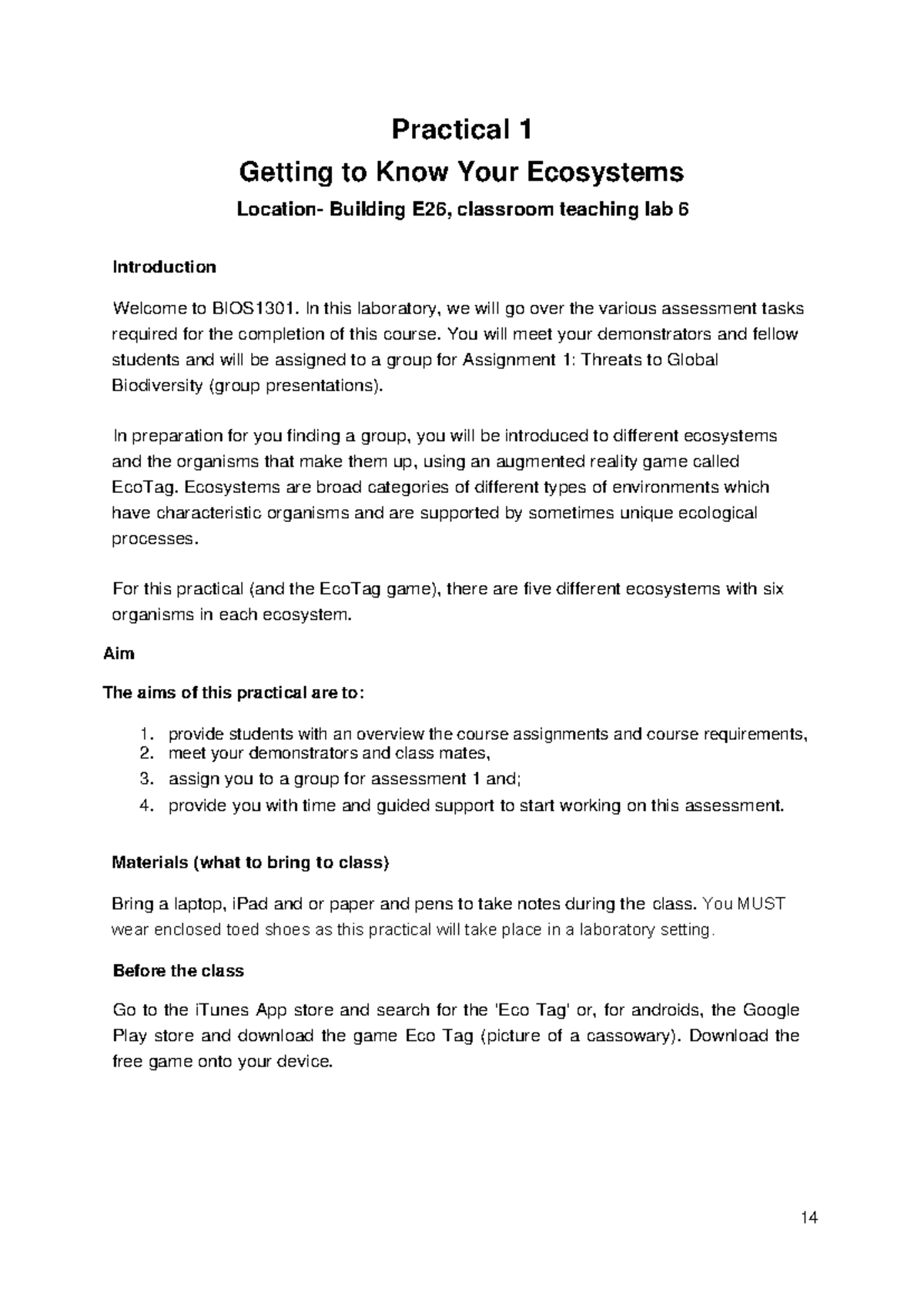 Practical 1

Getting to Know Your Ecosystems

Location- Building E26, classroom teaching lab 6

Introduction

Welcome to BIOS1301. In this laboratory, we will go over the various assessment tasks required for the completion of this course. You will meet your demonstrators and fellow students and will be assigned to a group for Assignment 1: Threats to Global Biodiversity (group presentations).

In preparation for you finding a group, you will be introduced to different ecosystems and the organisms that make them up, using an augmented reality game called EcoTag. Ecosystems are broad categories of different types of environments which have characteristic organisms and are supported by sometimes unique ecological processes.

For this practical (and the EcoTag game), there are five different ecosystems with six organisms in each ecosystem.

Aim

The aims of this practical are to:

1. provide students with an overview the course assignments and course requirements,
2. meet your demonstrators and class mates,
3. assign you to a group for assessment 1 and;
4. provide you with time and guided support to start working on this assessment.

Materials (what to bring to class)

Bring a laptop, iPad and or paper and pens to take notes during the class. You MUST wear enclosed toed shoes as this practical will take place in a laboratory setting.

Before the class

Go to the iTunes App store and search for the 'Eco Tag' or, for androids, the Google Play store and download the game Eco Tag (picture of a cassowary). Download the free game onto your device.

14